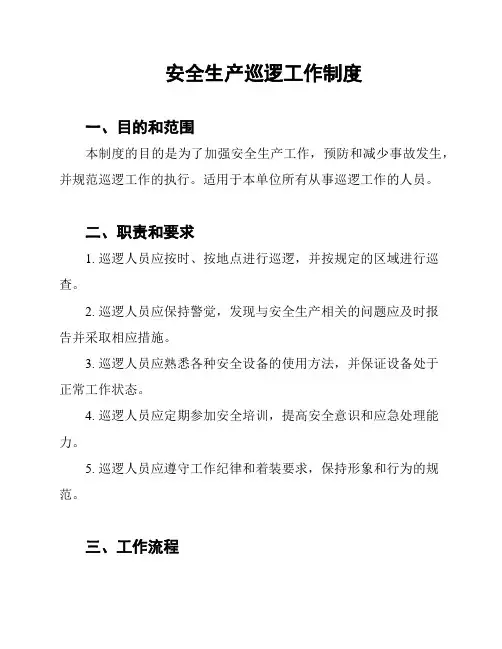 安全生产巡逻工作制度

一、目的和范围

本制度的目的是为了加强安全生产工作，预防和减少事故发生，并规范巡逻工作的执行。适用于本单位所有从事巡逻工作的人员。

二、职责和要求

1. 巡逻人员应按时、按地点进行巡逻，并按规定的区域进行巡查。

2. 巡逻人员应保持警觉，发现与安全生产相关的问题应及时报告并采取相应措施。

3. 巡逻人员应熟悉各种安全设备的使用方法，并保证设备处于正常工作状态。

4. 巡逻人员应定期参加安全培训，提高安全意识和应急处理能力。

5. 巡逻人员应遵守工作纪律和着装要求，保持形象和行为的规范。

三、工作流程